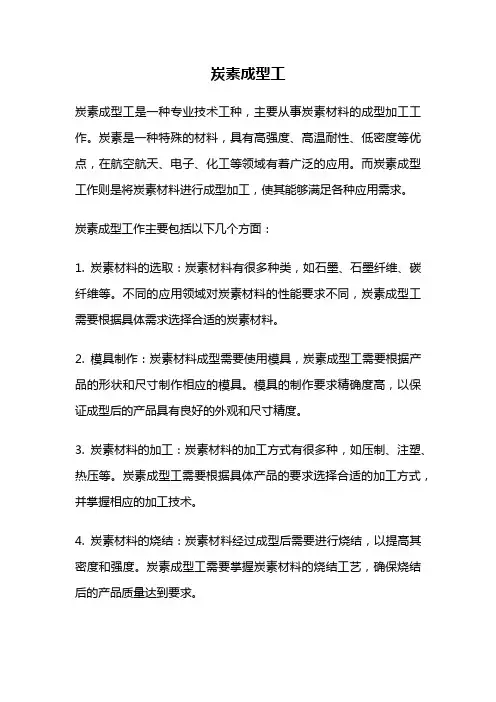 炭素成型工

炭素成型工是一种专业技术工种，主要从事炭素材料的成型加工工作。炭素是一种特殊的材料，具有高强度、高温耐性、低密度等优点，在航空航天、电子、化工等领域有着广泛的应用。而炭素成型工作则是将炭素材料进行成型加工，使其能够满足各种应用需求。

炭素成型工作主要包括以下几个方面：

1. 炭素材料的选取：炭素材料有很多种类，如石墨、石墨纤维、碳纤维等。不同的应用领域对炭素材料的性能要求不同，炭素成型工需要根据具体需求选择合适的炭素材料。

2. 模具制作：炭素材料成型需要使用模具，炭素成型工需要根据产品的形状和尺寸制作相应的模具。模具的制作要求精确度高，以保证成型后的产品具有良好的外观和尺寸精度。

3. 炭素材料的加工：炭素材料的加工方式有很多种，如压制、注塑、热压等。炭素成型工需要根据具体产品的要求选择合适的加工方式，并掌握相应的加工技术。

4. 炭素材料的烧结：炭素材料经过成型后需要进行烧结，以提高其密度和强度。炭素成型工需要掌握炭素材料的烧结工艺，确保烧结后的产品质量达到要求。